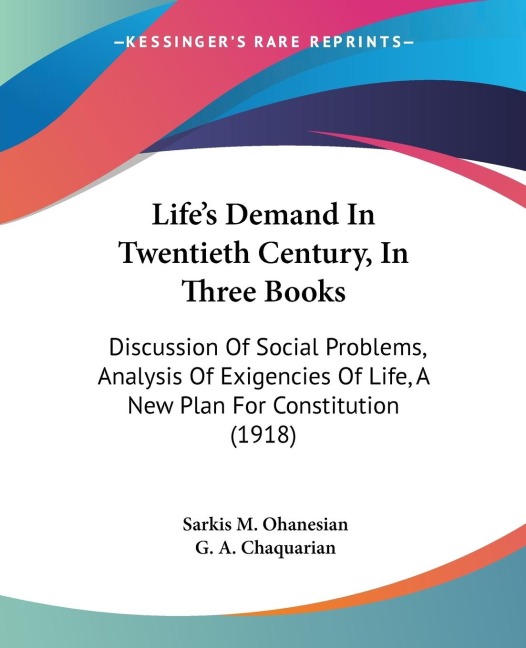 —KESSINGER'S RARE REPRINTS—

Life's Demand In Twentieth Century, In Three Books

Discussion Of Social Problems, Analysis Of Exigencies Of Life, A New Plan For Constitution (1918)

Sarkis M. Ohanesian
G. A. Chaquarian